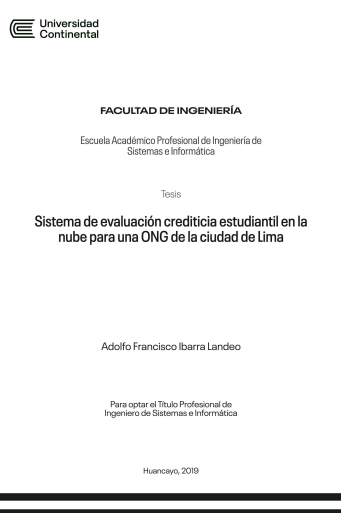 Universidad Continental

FACULTAD DE INGENIERÍA

Escuela Académico Profesional de Ingeniería de Sistemas e Informática

Tesis

Sistema de evaluación crediticia estudiantil en la nube para una ONG de la ciudad de Lima

Adolfo Francisco Ibarra Landeo

Para optar el Título Profesional de Ingeniero de Sistemas e Informática

Huancayo, 2019